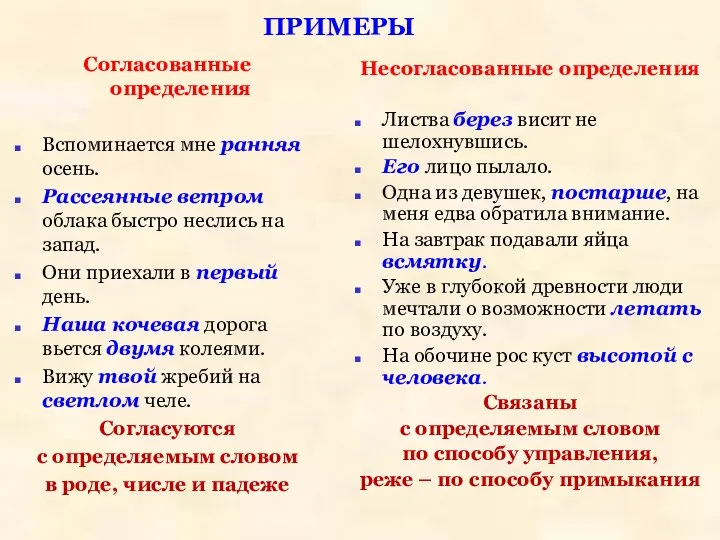 ПРИМЕРЫ

Согласованные определения

Вспоминается мне ранняя осень.

Рассеянные ветром облака быстро неслись на запад.

Они приехали в первый день.

Наша кочевая дорога вьется двумя колеями.

Вижу твой жребий на светлом челе.

Согласуются с определяемым словом в роде, числе и падеже

Несогласованные определения

Листва берез висит не шелохнувшись.

Его лицо пылало.

Одна из девушек, постарше, на меня едва обратила внимание.

На завтрак подавали яйца всмятку.

Уже в глубокой древности люди мечтали о возможности летать по воздуху.

На обочине рос куст высотой с человека.

Связаны с определяемым словом по способу управления, реже – по способу примыкания